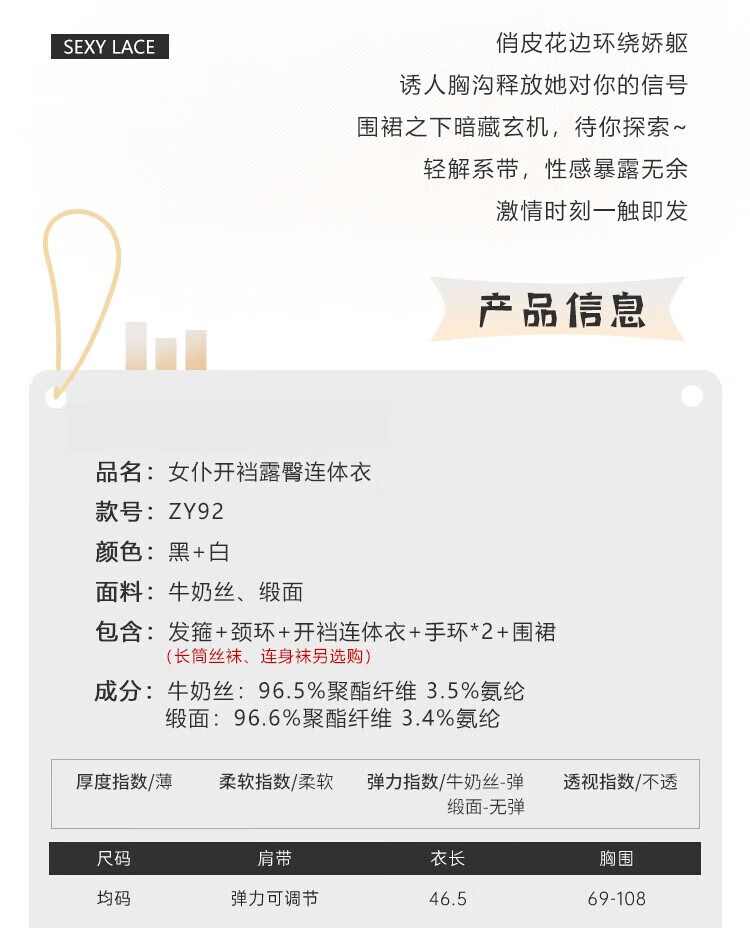 SEXY LACE

俏皮花边环绕娇躯
诱人胸沟释放她对你的信号
围裙之下暗藏玄机，待你探索~
轻解系带，性感暴露无余
激情时刻一触即发

产品信息

品名：女仆开裆露臀连体衣

款号：ZY92

颜色：黑+白

面料：牛奶丝、缎面

包含：发箍+颈环+开裆连体衣+手环*2+围裙
（长筒丝袜、连身袜另选购）

成分：牛奶丝：96.5%聚酯纤维 3.5%氨纶
缎面：96.6%聚酯纤维 3.4%氨纶

厚度指数/薄 柔软指数/柔软 弹力指数/牛奶丝-弹 缎面-无弹 透视指数/不透

| 尺码 | 肩带 | 衣长 | 胸围 |
|---|---|---|---|
| 均码 | 弹力可调节 | 46.5 | 69-108 |